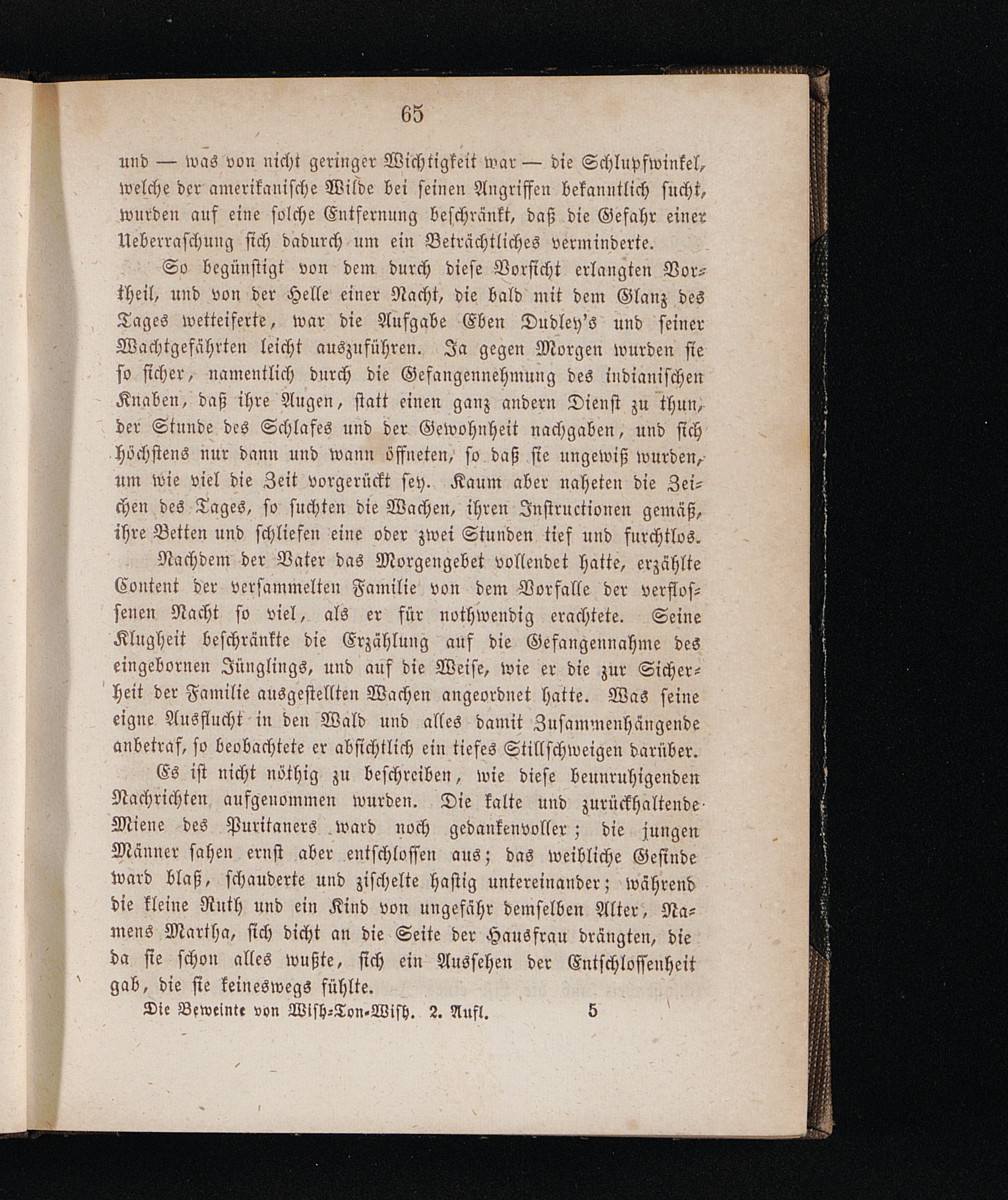 65

und — was von nicht geringer Wichtigkeit war — die Schlupfwinkel, welche der amerikanische Wilde bei seinen Angriffen bekanntlich sucht, wurden auf eine solche Entfernung beschränkt, daß die Gefahr einer Ueberraschung sich dadurch um ein Beträchtliches verminderte.

So begünstigt von dem durch diese Vorsicht erlangten Vortheil, und von der Helle einer Nacht, die bald mit dem Glanz des Tages wetteiferte, war die Aufgabe Eben Dudley's und seiner Wachtgefährten leicht auszuführen. Ja gegen Morgen wurden sie so sicher, namentlich durch die Gefangennehmung des indianischen Knaben, daß ihre Augen, statt einen ganz andern Dienst zu thun, der Stunde des Schlafes und der Gewohnheit nachgaben, und sich höchstens nur dann und wann öffneten, so daß sie ungewiß wurden, um wie viel die Zeit vorgerückt sey. Kaum aber naheten die Zeichen des Tages, so suchten die Wachen, ihren Instructionen gemäß, ihre Betten und schliefen eine oder zwei Stunden tief und furchtlos.

Nachdem der Vater das Morgengebet vollendet hatte, erzählte Content der versammelten Familie von dem Vorfalle der verflossenen Nacht so viel, als er für nothwendig erachtete. Seine Klugheit beschränkte die Erzählung auf die Gefangennahme des eingebornen Jünglings, und auf die Weise, wie er die zur Sicherheit der Familie ausgestellten Wachen angeordnet hatte. Was seine eigne Ausflucht in den Wald und alles damit Zusammenhängende anbetraf, so beobachtete er absichtlich ein tiefes Stillschweigen darüber.

Es ist nicht nöthig zu beschreiben, wie diese beunruhigenden Nachrichten aufgenommen wurden. Die kalte und zurückhaltende Miene des Puritaners ward noch gedankenvoller; die jungen Männer sahen ernst aber entschlossen aus; das weibliche Gesinde ward blaß, schauderte und zischelte hastig untereinander; während die kleine Ruth und ein Kind von ungefähr demselben Alter, Namens Martha, sich dicht an die Seite der Hausfrau drängten, die da sie schon alles wußte, sich ein Aussehen der Entschlossenheit gab, die sie keineswegs fühlte.

Die Beweinte von Wish-Ton-Wish. 2. Aufl. 5